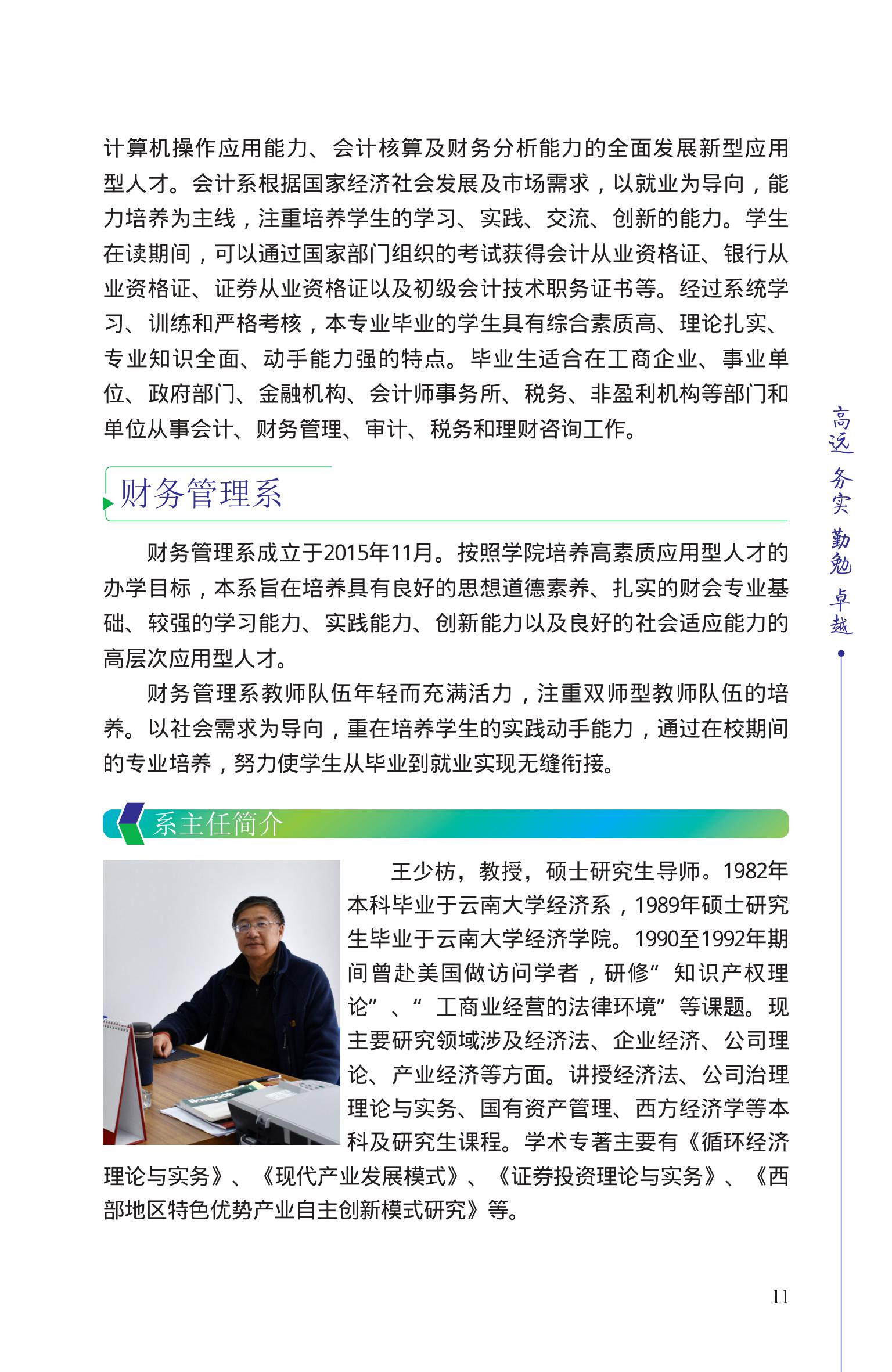 计算机操作应用能力、会计核算及财务分析能力的全面发展新型应用型人才。会计系根据国家经济社会发展及市场需求，以就业为导向，能力培养为主线，注重培养学生的学习、实践、交流、创新的能力。学生在读期间，可以通过国家部门组织的考试获得会计从业资格证、银行从业资格证、证券从业资格证以及初级会计技术职务证书等。经过系统学习、训练和严格考核，本专业毕业的学生具有综合素质高、理论扎实、专业知识全面、动手能力强的特点。毕业生适合在工商企业、事业单位、政府部门、金融机构、会计师事务所、税务、非盈利机构等部门和单位从事会计、财务管理、审计、税务和理财咨询工作。

财务管理系

财务管理系成立于2015年11月。按照学院培养高素质应用型人才的办学目标，本系旨在培养具有良好的思想道德素养、扎实的财会专业基础、较强的学习能力、实践能力、创新能力以及良好的社会适应能力的高层次应用型人才。

财务管理系教师队伍年轻而充满活力，注重双师型教师队伍的培养。以社会需求为导向，重在培养学生的实践动手能力，通过在校期间的专业培养，努力使学生从毕业到就业实现无缝衔接。

系主任简介

王少枋，教授，硕士研究生导师。1982年本科毕业于云南大学经济系，1989年硕士研究生毕业于云南大学经济学院。1990至1992年期间曾赴美国做访问学者，研修“知识产权理论”、“工商业经营的法律环境”等课题。现主要研究领域涉及经济法、企业经济、公司理论、产业经济等方面。讲授经济法、公司治理理论与实务、国有资产管理、西方经济学等本科及研究生课程。学术专著主要有《循环经济理论与实务》、《现代产业发展模式》、《证券投资理论与实务》、《西部地区特色优势产业自主创新模式研究》等。

高远 务实 勤勉 卓越

11